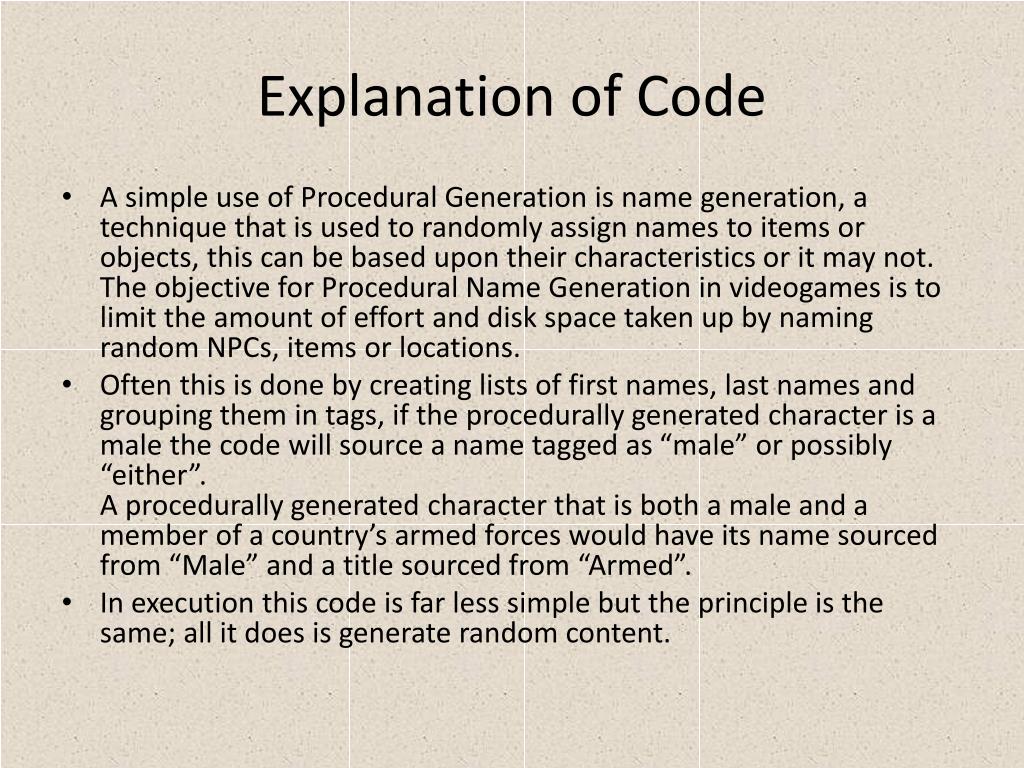 Explanation of Code

• A simple use of Procedural Generation is name generation, a technique that is used to randomly assign names to items or objects, this can be based upon their characteristics or it may not. The objective for Procedural Name Generation in videogames is to limit the amount of effort and disk space taken up by naming random NPCs, items or locations.
• Often this is done by creating lists of first names, last names and grouping them in tags, if the procedurally generated character is a male the code will source a name tagged as “male” or possibly “either”.
A procedurally generated character that is both a male and a member of a country’s armed forces would have its name sourced from “Male” and a title sourced from “Armed”.
• In execution this code is far less simple but the principle is the same; all it does is generate random content.